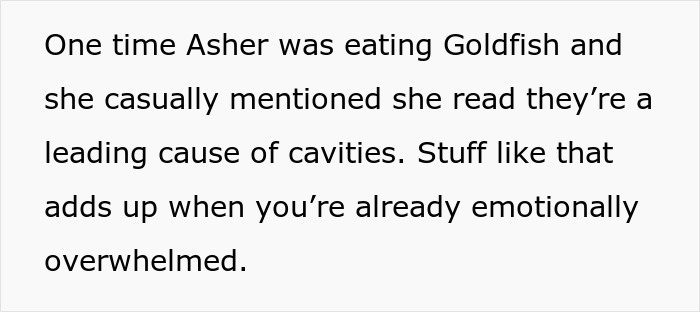 One time Asher was eating Goldfish and she casually mentioned she read they’re a leading cause of cavities. Stuff like that adds up when you’re already emotionally overwhelmed.